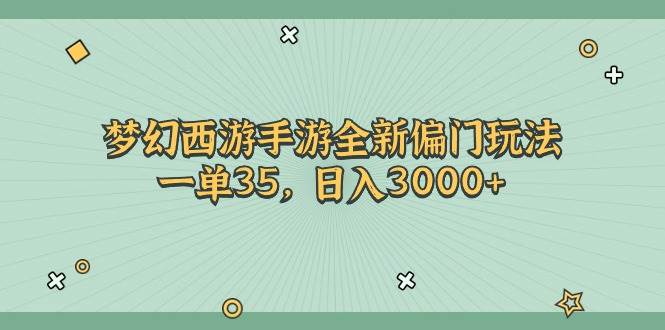 梦幻西游手游全新偏门玩法
一单35，日入3000+